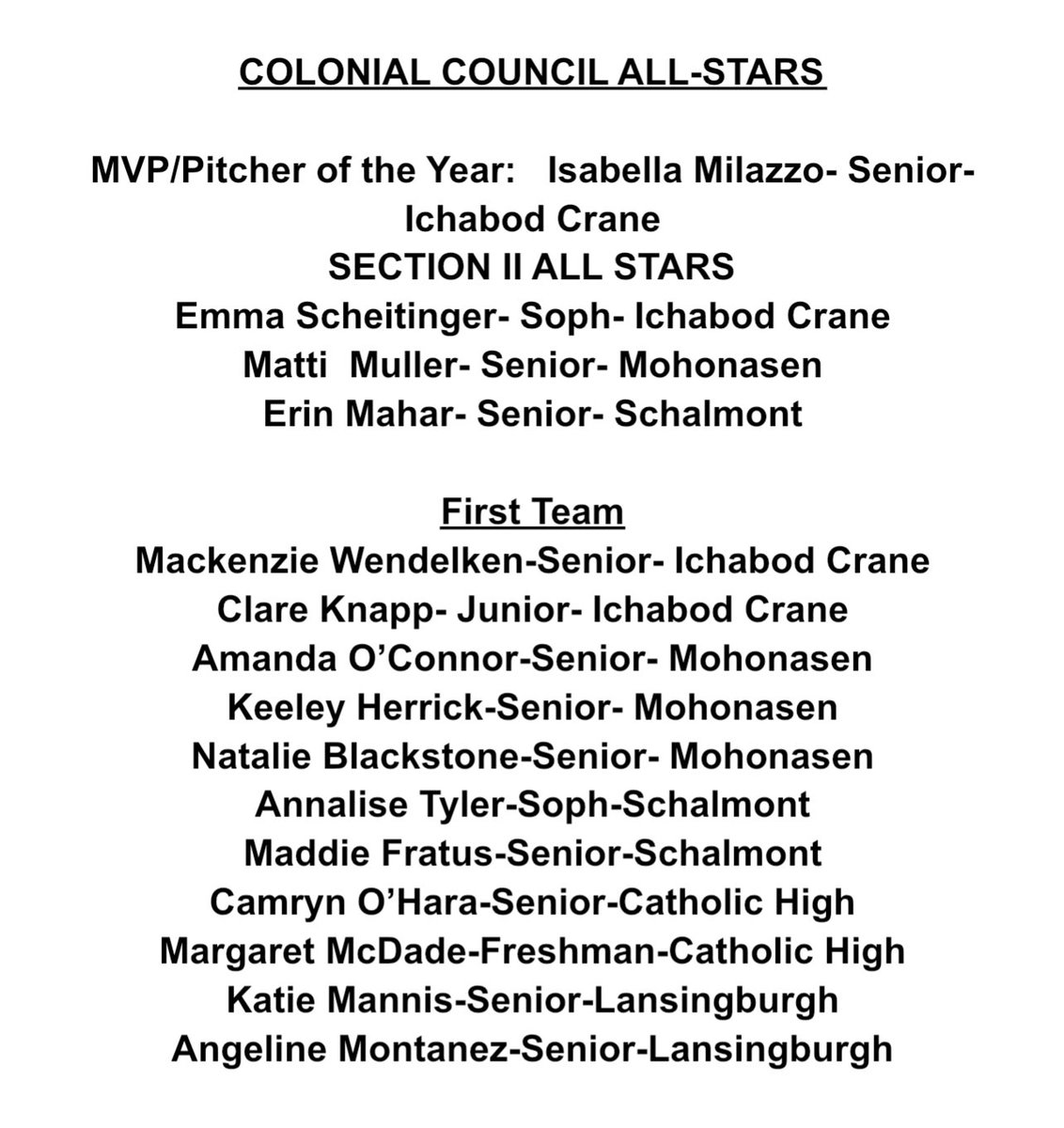 COLONIAL COUNCIL ALL-STARS

MVP/Pitcher of the Year: Isabella Milazzo- Senior- Ichabod Crane
SECTION II ALL STARS
Emma Scheitinger- Soph- Ichabod Crane
Matti Muller- Senior- Mohonasen
Erin Mahar- Senior- Schalmont

First Team
Mackenzie Wendelken-Senior- Ichabod Crane
Clare Knapp- Junior- Ichabod Crane
Amanda O'Connor-Senior- Mohonasen
Keeley Herrick-Senior- Mohonasen
Natalie Blackstone-Senior- Mohonasen
Annalise Tyler-Soph-Schalmont
Maddie Fratus-Senior-Schalmont
Camryn O'Hara-Senior-Catholic High
Margaret McDade-Freshman-Catholic High
Katie Mannis-Senior-Lansingburgh
Angeline Montanez-Senior-Lansingburgh